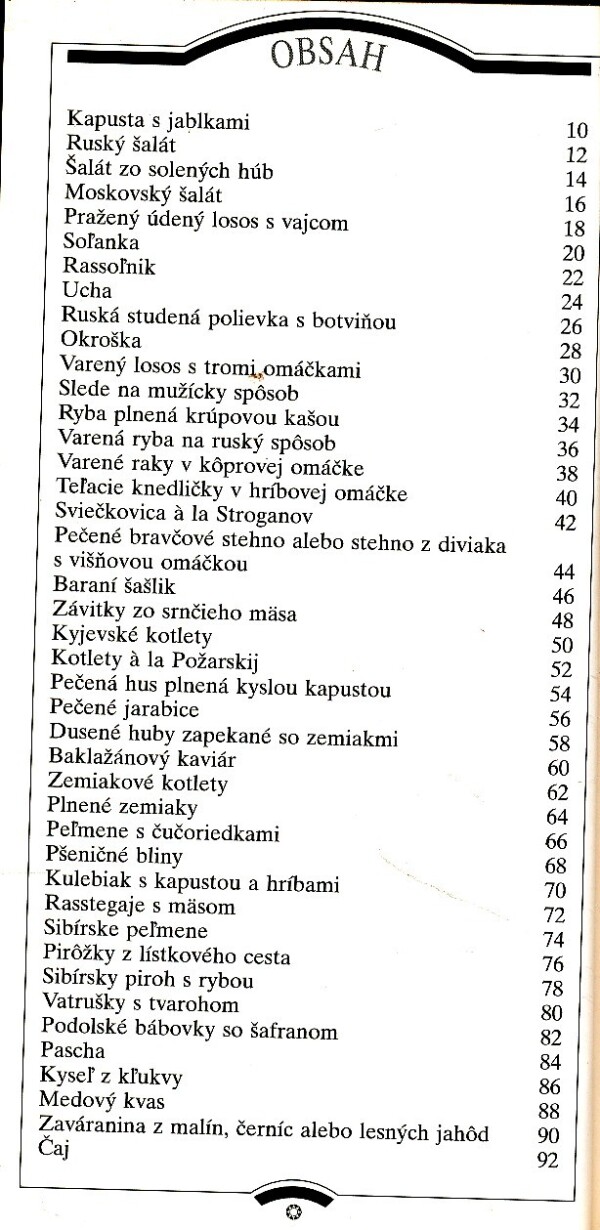 OBSAH

| | |
|---|---|
| Kapusta s jablkami | 10 |
| Ruský šalát | 12 |
| Šalát zo solených húb | 14 |
| Moskovský šalát | 16 |
| Pražený údený losos s vajcom | 18 |
| Soľanka | 20 |
| Rassoľnik | 22 |
| Ucha | 24 |
| Ruská studená polievka s botviňou | 26 |
| Okroška | 28 |
| Varený losos s tromi omáčkami | 30 |
| Slede na mužícky spôsob | 32 |
| Ryba plnená krúpovou kašou | 34 |
| Varená ryba na ruský spôsob | 36 |
| Varené raky v kôprovej omáčke | 38 |
| Teľacie knedličky v hríbovej omáčke | 40 |
| Sviečkovica à la Stroganov | 42 |
| Pečené bravčové stehno alebo stehno z diviaka s višňovou omáčkou | 44 |
| Baraní šašlik | 46 |
| Závitky zo srnčieho mäsa | 48 |
| Kyjevské kotlety | 50 |
| Kotlety à la Požarskij | 52 |
| Pečená hus plnená kyslou kapustou | 54 |
| Pečené jarabice | 56 |
| Dusené huby zapekané so zemiakmi | 58 |
| Baklažánový kaviár | 60 |
| Zemiakové kotlety | 62 |
| Plnené zemiaky | 64 |
| Peľmene s čučoriedkami | 66 |
| Pšeničné bliny | 68 |
| Kulebiak s kapustou a hríbami | 70 |
| Rasstegaje s mäsom | 72 |
| Sibírske peľmene | 74 |
| Pirôžky z lístkového cesta | 76 |
| Sibírsky piroh s rybou | 78 |
| Vatrušky s tvarohom | 80 |
| Podolské bábovky so šafranom | 82 |
| Pascha | 84 |
| Kyseľ z kľukvy | 86 |
| Medový kvas | 88 |
| Zaváranina z malín, černíc alebo lesných jahôd | 90 |
| Čaj | 92 |